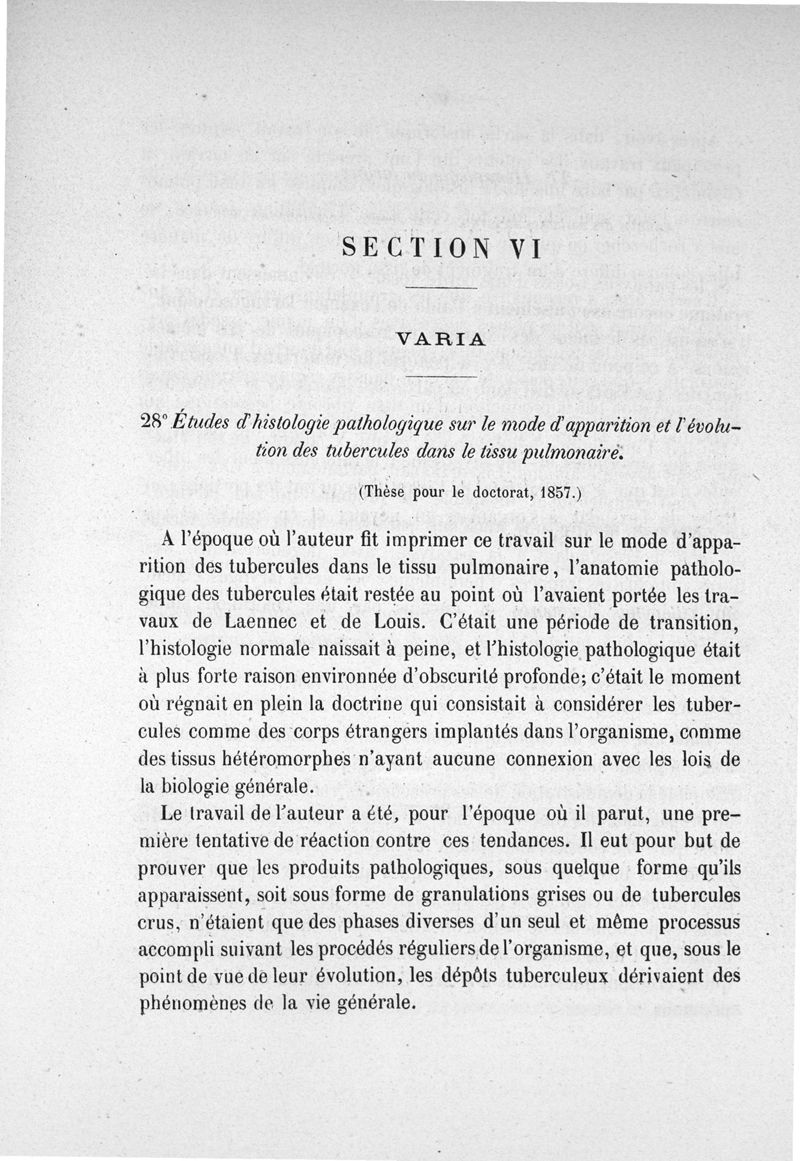 SECTION VI

VARIA

28° Études d'histologie pathologique sur le mode d'apparition et l'évolution des tubercules dans le tissu pulmonaire.

(Thèse pour le doctorat, 1857.)

A l'époque où l'auteur fit imprimer ce travail sur le mode d'apparition des tubercules dans le tissu pulmonaire, l'anatomie pathologique des tubercules était restée au point où l'avaient portée les travaux de Laennec et de Louis. C'était une période de transition, l'histologie normale naissait à peine, et l'histologie pathologique était à plus forte raison environnée d'obscurité profonde; c'était le moment où régnait en plein la doctrine qui consistait à considérer les tubercules comme des corps étrangers implantés dans l'organisme, comme des tissus hétéromorphes n'ayant aucune connexion avec les lois de la biologie générale.

Le travail de l'auteur a été, pour l'époque où il parut, une première tentative de réaction contre ces tendances. Il eut pour but de prouver que les produits pathologiques, sous quelque forme qu'ils apparaissent, soit sous forme de granulations grises ou de tubercules crus, n'étaient que des phases diverses d'un seul et même processus accompli suivant les procédés réguliers de l'organisme, et que, sous le point de vue de leur évolution, les dépôts tuberculeux dérivaient des phénomènes de la vie générale.